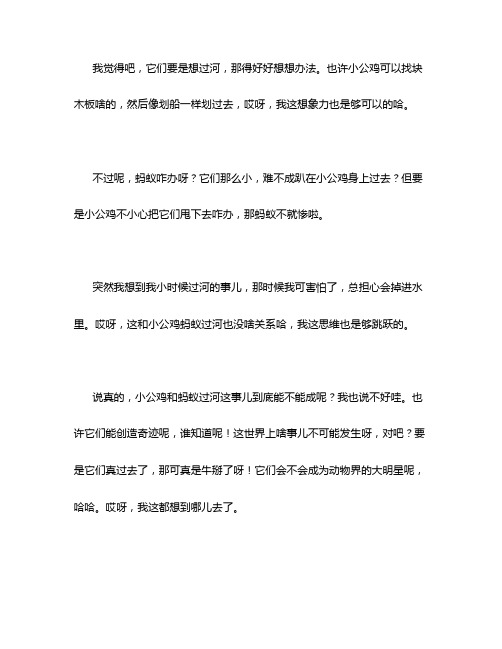 我觉得吧，它们要是想过河，那得好好想想办法。也许小公鸡可以找块木板啥的，然后像划船一样划过去，哎呀，我这想象力也是够可以的哈。

不过呢，蚂蚁咋办呀？它们那么小，难不成趴在小公鸡身上过去？但要是小公鸡不小心把它们甩下去咋办，那蚂蚁不就惨啦。

突然我想到我小时候过河的事儿，那时候我可害怕了，总担心会掉进水里。哎呀，这和小公鸡蚂蚁过河也没啥关系哈，我这思维也是够跳跃的。

说真的，小公鸡和蚂蚁过河这事儿到底能不能成呢？我也说不好哇。也许它们能创造奇迹呢，谁知道呢！这世界上啥事儿不可能发生呀，对吧？要是它们真过去了，那可真是牛掰了呀！它们会不会成为动物界的大明星呢，哈哈。哎呀，我这都想到哪儿去了。